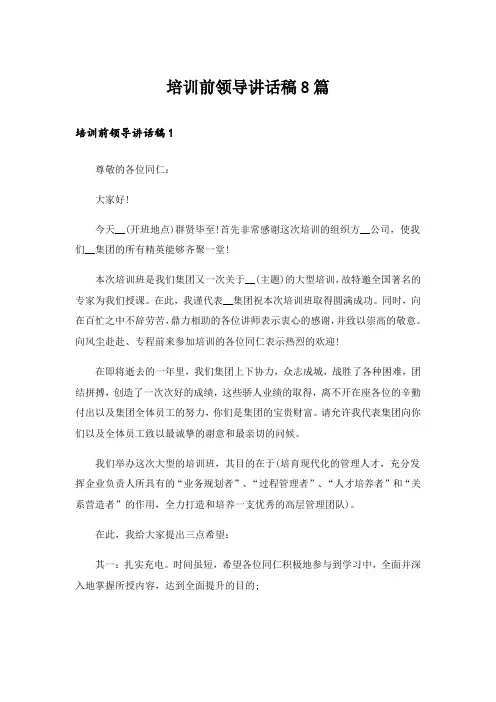 培训前领导讲话稿8篇

培训前领导讲话稿1

尊敬的各位同仁：

大家好！

今天__(开班地点)群贤毕至！首先非常感谢这次培训的组织方__公司，使我们__集团的所有精英能够齐聚一堂！

本次培训班是我们集团又一次关于__(主题)的大型培训，故特邀全国著名的专家为我们授课。在此，我谨代表__集团祝本次培训班取得圆满成功。同时，向在百忙之中不辞劳苦，鼎力相助的各位讲师表示衷心的感谢，并致以崇高的敬意。向风尘赴赴、专程前来参加培训的各位同仁表示热烈的欢迎！

在即将逝去的一年里，我们集团上下协力，众志成城，战胜了各种困难，团结拼搏，创造了一次次好的成绩，这些骄人业绩的取得，离不开在座各位的辛勤付出以及集团全体员工的努力，你们是集团的宝贵财富。请允许我代表集团向你们以及全体员工致以最诚挚的谢意和最亲切的问候。

我们举办这次大型的培训班，其目的在于(培育现代化的管理人才，充分发挥企业负责人所具有的“业务规划者”、“过程管理者”、“人才培养者”和“关系营造者”的作用，全力打造和培养一支优秀的高层管理团队)。

在此，我给大家提出三点希望：

其一：扎实充电。时间虽短，希望各位同仁积极地参与到学习中，全面并深入地掌握所授内容，达到全面提升的目的；